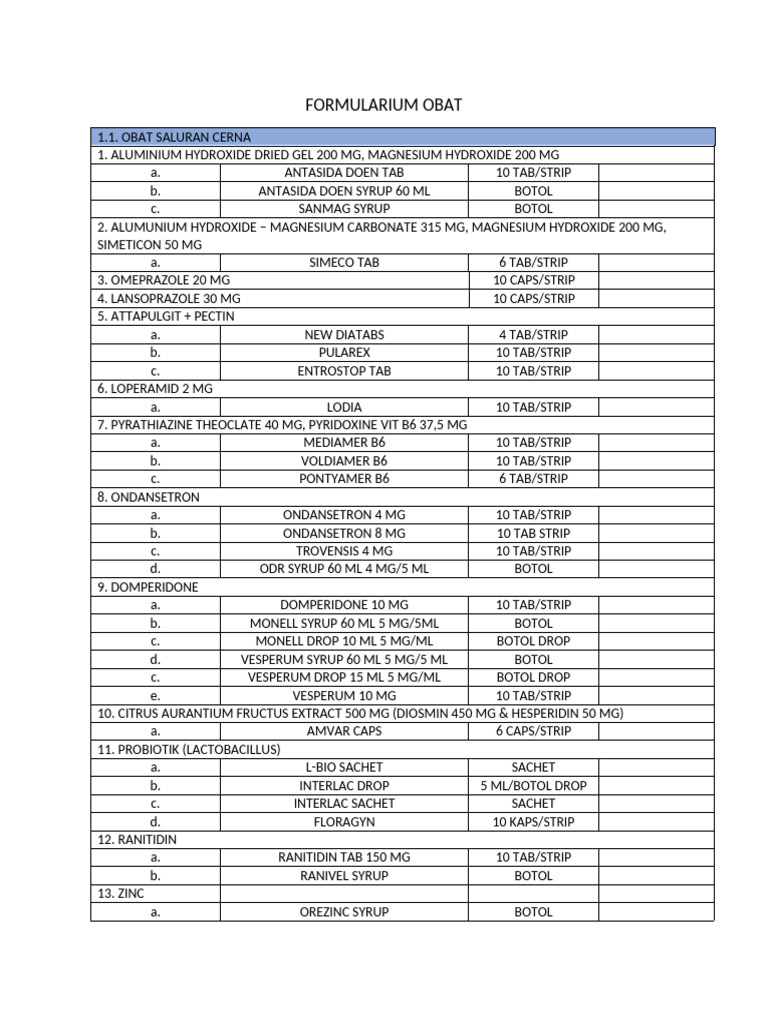 FORMULARIUM OBAT

| 1.1. OBAT SALURAN CERNA | | | |
|---|---|---|---|
| 1. ALUMINIUM HYDROXIDE DRIED GEL 200 MG, MAGNESIUM HYDROXIDE 200 MG | | | |
| a. | ANTASIDA DOEN TAB | 10 TAB/STRIP | |
| b. | ANTASIDA DOEN SYRUP 60 ML | BOTOL | |
| c. | SANMAG SYRUP | BOTOL | |
| 2. ALUMUNIUM HYDROXIDE – MAGNESIUM CARBONATE 315 MG, MAGNESIUM HYDROXIDE 200 MG, SIMETICON 50 MG | | | |
| a. | SIMECO TAB | 6 TAB/STRIP | |
| 3. OMEPRAZOLE 20 MG | | 10 CAPS/STRIP | |
| 4. LANSOPRAZOLE 30 MG | | 10 CAPS/STRIP | |
| 5. ATTAPULGIT + PECTIN | | | |
| a. | NEW DIATABS | 4 TAB/STRIP | |
| b. | PULAREX | 10 TAB/STRIP | |
| c. | ENTROSTOP TAB | 10 TAB/STRIP | |
| 6. LOPERAMID 2 MG | | | |
| a. | LODIA | 10 TAB/STRIP | |
| 7. PYRATHIAZINE THEOCLATE 40 MG, PYRIDOXINE VIT B6 37,5 MG | | | |
| a. | MEDIAMER B6 | 10 TAB/STRIP | |
| b. | VOLDIAMER B6 | 10 TAB/STRIP | |
| c. | PONTYAMER B6 | 6 TAB/STRIP | |
| 8. ONDANSETRON | | | |
| a. | ONDANSETRON 4 MG | 10 TAB/STRIP | |
| b. | ONDANSETRON 8 MG | 10 TAB STRIP | |
| c. | TROVENSIS 4 MG | 10 TAB/STRIP | |
| d. | ODR SYRUP 60 ML 4 MG/5 ML | BOTOL | |
| 9. DOMPERIDONE | | | |
| a. | DOMPERIDONE 10 MG | 10 TAB/STRIP | |
| b. | MONELL SYRUP 60 ML 5 MG/5ML | BOTOL | |
| c. | MONELL DROP 10 ML 5 MG/ML | BOTOL DROP | |
| d. | VESPERUM SYRUP 60 ML 5 MG/5 ML | BOTOL | |
| c. | VESPERUM DROP 15 ML 5 MG/ML | BOTOL DROP | |
| e. | VESPERUM 10 MG | 10 TAB/STRIP | |
| 10. CITRUS AURANTIUM FRUCTUS EXTRACT 500 MG (DIOSMIN 450 MG & HESPERIDIN 50 MG) | | | |
| a. | AMVAR CAPS | 6 CAPS/STRIP | |
| 11. PROBIOTIK (LACTOBACILLUS) | | | |
| a. | L-BIO SACHET | SACHET | |
| b. | INTERLAC DROP | 5 ML/BOTOL DROP | |
| c. | INTERLAC SACHET | SACHET | |
| d. | FLORAGYN | 10 KAPS/STRIP | |
| 12. RANITIDIN | | | |
| a. | RANITIDIN TAB 150 MG | 10 TAB/STRIP | |
| b. | RANIVEL SYRUP | BOTOL | |
| 13. ZINC | | | |
| a. | OREZINC SYRUP | BOTOL | |